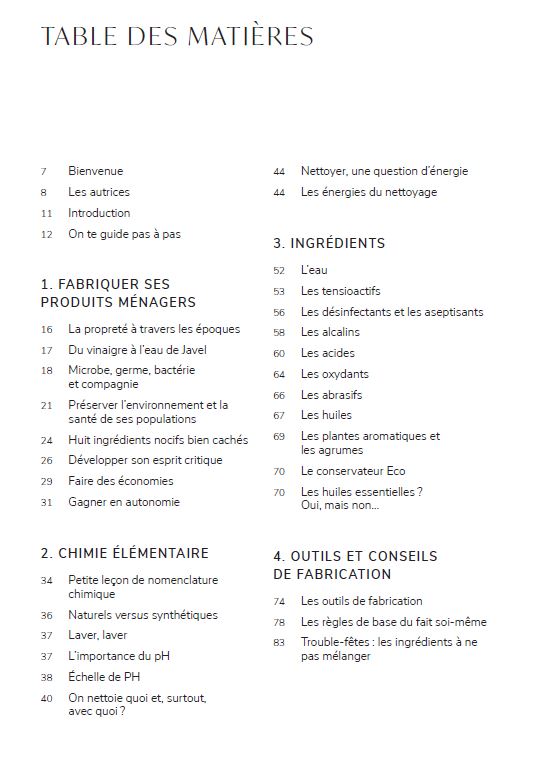 TABLE DES MATIÈRES

7 Bienvenue
8 Les autrices
11 Introduction
12 On te guide pas à pas

1. FABRIQUER SES PRODUITS MÉNAGERS

16 La propreté à travers les époques
17 Du vinaigre à l'eau de Javel
18 Microbe, germe, bactérie et compagnie
21 Préserver l'environnement et la santé de ses populations
24 Huit ingrédients nocifs bien cachés
26 Développer son esprit critique
29 Faire des économies
31 Gagner en autonomie

2. CHIMIE ÉLÉMENTAIRE

34 Petite leçon de nomenclature chimique
36 Naturels versus synthétiques
37 Laver, laver
37 L'importance du pH
38 Échelle de PH
40 On nettoie quoi et, surtout, avec quoi ?
44 Nettoyer, une question d'énergie
44 Les énergies du nettoyage

3. INGRÉDIENTS

52 L'eau
53 Les tensioactifs
56 Les désinfectants et les aseptisants
58 Les alcalins
60 Les acides
64 Les oxydants
66 Les abrasifs
67 Les huiles
69 Les plantes aromatiques et les agrumes
70 Le conservateur Eco
70 Les huiles essentielles ? Oui, mais non...

4. OUTILS ET CONSEILS DE FABRICATION

74 Les outils de fabrication
78 Les règles de base du fait soi-même
83 Trouble-fêtes : les ingrédients à ne pas mélanger